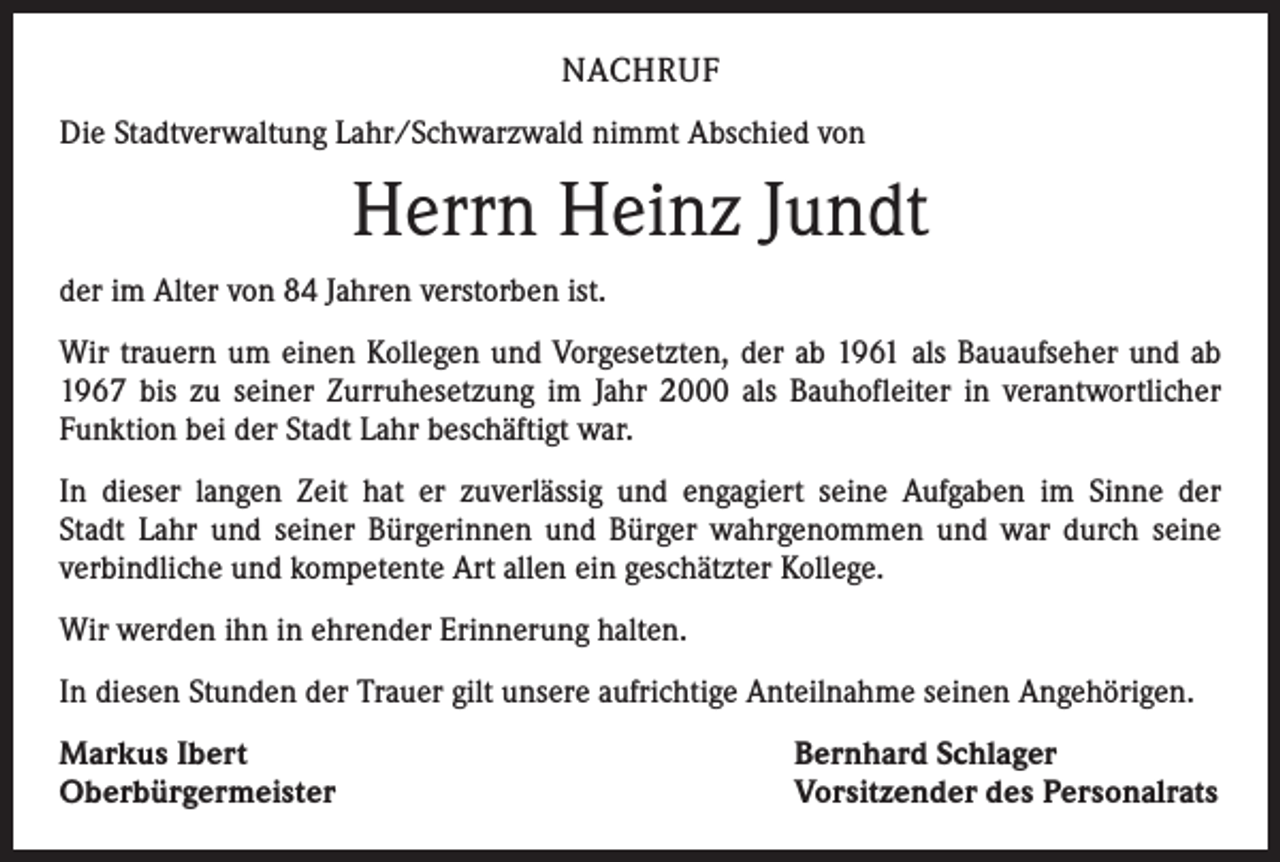 NACHRUF

Die Stadtverwaltung Lahr/Schwarzwald nimmt Abschied von

Herrn Heinz Jundt

der im Alter von 84 Jahren verstorben ist.

Wir trauern um einen Kollegen und Vorgesetzten, der ab 1961 als Bauaufseher und ab 1967 bis zu seiner Zurruhesetzung im Jahr 2000 als Bauhofleiter in verantwortlicher Funktion bei der Stadt Lahr beschäftigt war.

In dieser langen Zeit hat er zuverlässig und engagiert seine Aufgaben im Sinne der Stadt Lahr und seiner Bürgerinnen und Bürger wahrgenommen und war durch seine verbindliche und kompetente Art allen ein geschätzter Kollege.

Wir werden ihn in ehrender Erinnerung halten.

In diesen Stunden der Trauer gilt unsere aufrichtige Anteilnahme seinen Angehörigen.

Markus Ibert
Oberbürgermeister

Bernhard Schlager
Vorsitzender des Personalrats